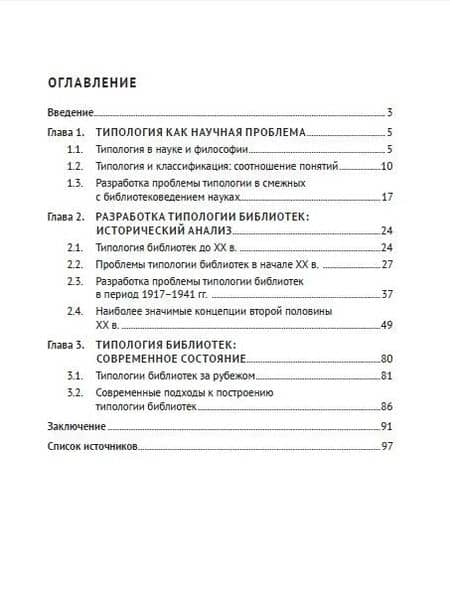 ОГЛАВЛЕНИЕ

Введение 3

Глава 1. ТИПОЛОГИЯ КАК НАУЧНАЯ ПРОБЛЕМА 5

1.1. Типология в науке и философии 5

1.2. Типология и классификация: соотношение понятий 10

1.3. Разработка проблемы типологии в смежных с библиотековедением науках 17

Глава 2. РАЗРАБОТКА ТИПОЛОГИИ БИБЛИОТЕК: ИСТОРИЧЕСКИЙ АНАЛИЗ 24

2.1. Типология библиотек до XX в. 24

2.2. Проблемы типологии библиотек в начале XX в. 27

2.3. Разработка проблемы типологии библиотек в период 1917–1941 гг. 37

2.4. Наиболее значимые концепции второй половины XX в. 49

Глава 3. ТИПОЛОГИЯ БИБЛИОТЕК: СОВРЕМЕННОЕ СОСТОЯНИЕ 80

3.1. Типологии библиотек за рубежом 81

3.2. Современные подходы к построению типологии библиотек 86

Заключение 91

Список источников 97